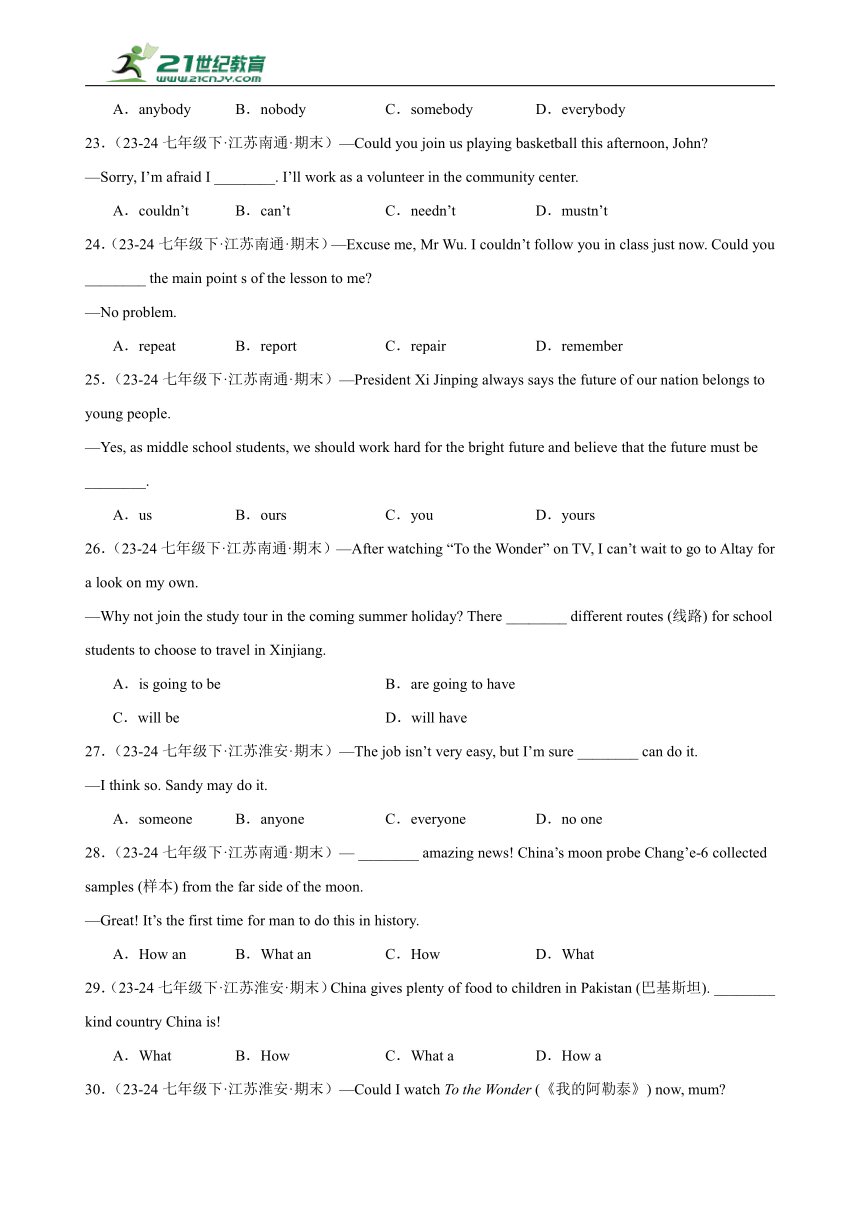 21世纪教育
www.21cnjy.com

A．anybody　B．nobody　C．somebody　D．everybody

23.（23-24 七年级下·江苏南通·期末）—Could you join us playing basketball this afternoon, John?
—Sorry, I'm afraid I ________. I'll work as a volunteer in the community center.

A．couldn't　B．can't　C．needn't　D．mustn't

24.（23-24 七年级下·江苏南通·期末）—Excuse me, Mr Wu. I couldn't follow you in class just now. Could you ________ the main point s of the lesson to me?
—No problem.

A．repeat　B．report　C．repair　D．remember

25.（23-24 七年级下·江苏南通·期末）—President Xi Jinping always says the future of our nation belongs to young people.
—Yes, as middle school students, we should work hard for the bright future and believe that the future must be ________.

A．us　B．ours　C．you　D．yours

26.（23-24 七年级下·江苏南通·期末）—After watching "To the Wonder" on TV, I can't wait to go to Altay for a look on my own.
—Why not join the study tour in the coming summer holiday? There ________ different routes (线路) for school students to choose to travel in Xinjiang.

A．is going to be　B．are going to have
C．will be　D．will have

27.（23-24 七年级下·江苏淮安·期末）—The job isn't very easy, but I'm sure ________ can do it.
—I think so. Sandy may do it.

A．someone　B．anyone　C．everyone　D．no one

28.（23-24 七年级下·江苏南通·期末）— ________ amazing news! China's moon probe Chang'e-6 collected samples (样本) from the far side of the moon.
—Great! It's the first time for man to do this in history.

A．How an　B．What an　C．How　D．What

29.（23-24 七年级下·江苏淮安·期末）China gives plenty of food to children in Pakistan (巴基斯坦). ________ kind country China is!

A．What　B．How　C．What a　D．How a

30.（23-24 七年级下·江苏淮安·期末）—Could I watch To the Wonder (《我的阿勒泰》) now, mum?